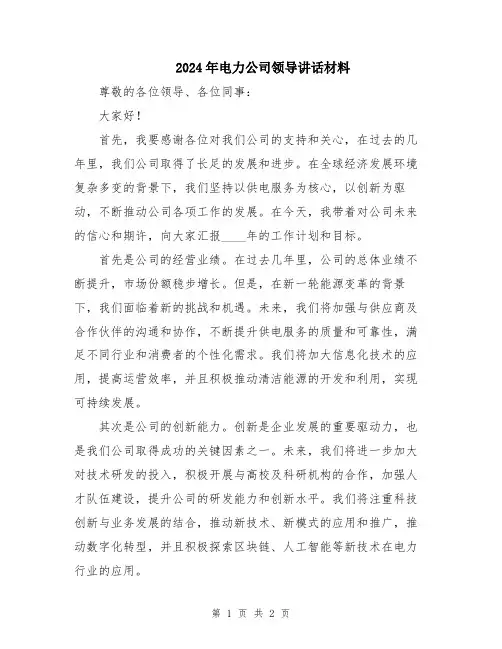 2024年电力公司领导讲话材料

尊敬的各位领导、各位同事：

大家好！

首先，我要感谢各位对我们公司的支持和关心，在过去的几年里，我们公司取得了长足的发展和进步。在全球经济发展环境复杂多变的背景下，我们坚持以供电服务为核心，以创新为驱动，不断推动公司各项工作的发展。在今天，我带着对公司未来的信心和期许，向大家汇报____年的工作计划和目标。

首先是公司的经营业绩。在过去几年里，公司的总体业绩不断提升，市场份额稳步增长。但是，在新一轮能源变革的背景下，我们面临着新的挑战和机遇。未来，我们将加强与供应商及合作伙伴的沟通和协作，不断提升供电服务的质量和可靠性，满足不同行业和消费者的个性化需求。我们将加大信息化技术的应用，提高运营效率，并且积极推动清洁能源的开发和利用，实现可持续发展。

其次是公司的创新能力。创新是企业发展的重要驱动力，也是我们公司取得成功的关键因素之一。未来，我们将进一步加大对技术研发的投入，积极开展与高校及科研机构的合作，加强人才队伍建设，提升公司的研发能力和创新水平。我们将注重科技创新与业务发展的结合，推动新技术、新模式的应用和推广，推动数字化转型，并且积极探索区块链、人工智能等新技术在电力行业的应用。

第 1 页 共 2 页